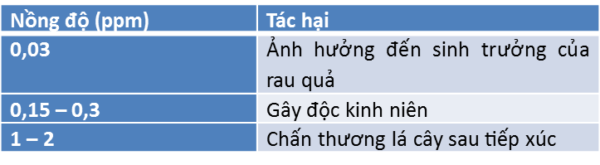 | Nồng độ (ppm) | Tác hại |
|---|---|
| 0,03 | Ảnh hưởng đến sinh trưởng của rau quả |
| 0,15 – 0,3 | Gây độc kinh niên |
| 1 – 2 | Chấn thương lá cây sau tiếp xúc |